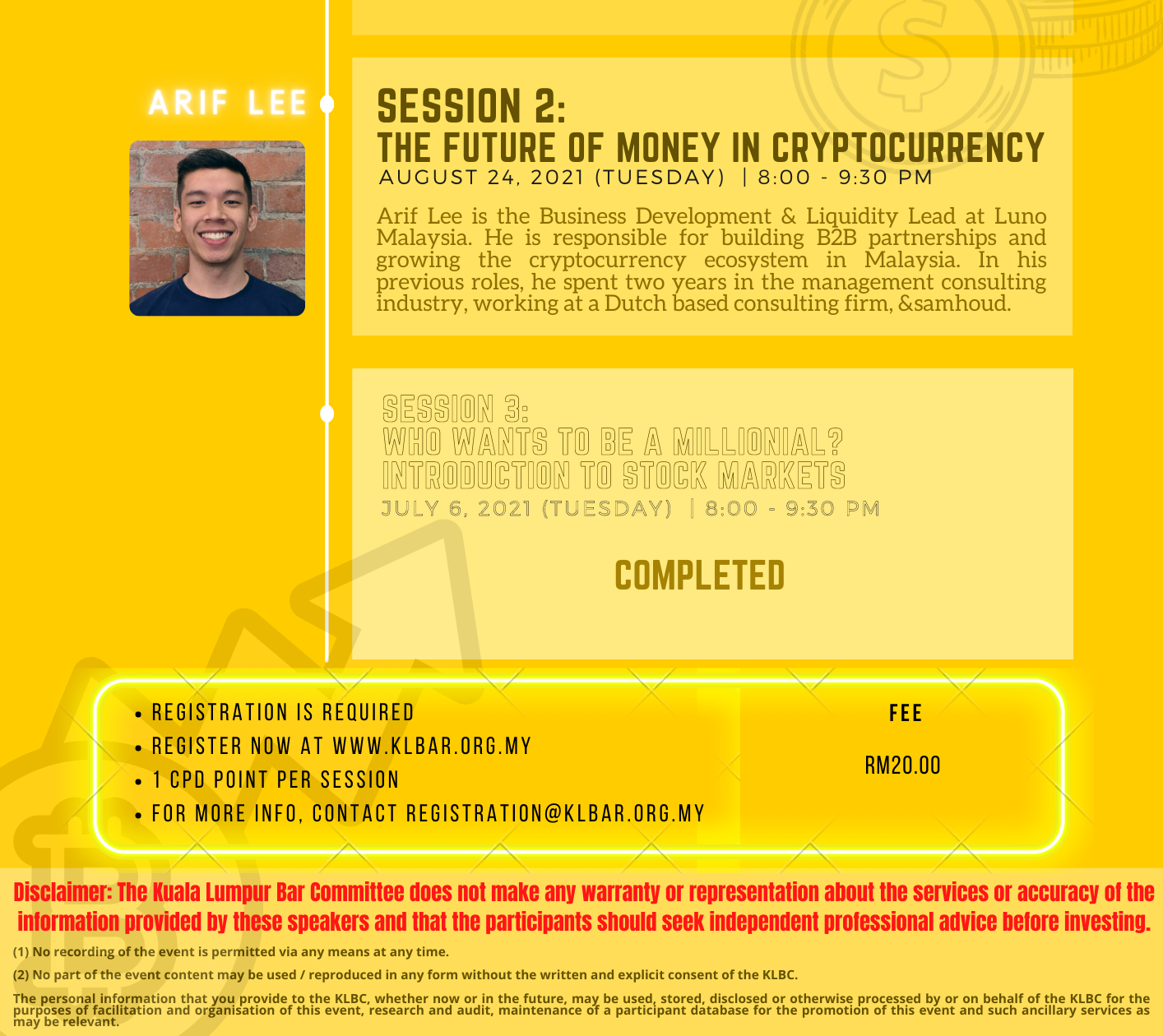 ARIF LEE

SESSION 2:
THE FUTURE OF MONEY IN CRYPTOCURRENCY
AUGUST 24, 2021 (TUESDAY) | 8:00 - 9:30 PM

Arif Lee is the Business Development & Liquidity Lead at Luno Malaysia. He is responsible for building B2B partnerships and growing the cryptocurrency ecosystem in Malaysia. In his previous roles, he spent two years in the management consulting industry, working at a Dutch based consulting firm, &samhoud.

SESSION 3:
WHO WANTS TO BE A MILLIONIAL?
INTRODUCTION TO STOCK MARKETS
JULY 6, 2021 (TUESDAY) | 8:00 - 9:30 PM

COMPLETED

• REGISTRATION IS REQUIRED
• REGISTER NOW AT WWW.KLBAR.ORG.MY
• 1 CPD POINT PER SESSION
• FOR MORE INFO, CONTACT REGISTRATION@KLBAR.ORG.MY

FEE

RM20.00

Disclaimer: The Kuala Lumpur Bar Committee does not make any warranty or representation about the services or accuracy of the information provided by these speakers and that the participants should seek independent professional advice before investing.

(1) No recording of the event is permitted via any means at any time.

(2) No part of the event content may be used / reproduced in any form without the written and explicit consent of the KLBC.

The personal information that you provide to the KLBC, whether now or in the future, may be used, stored, disclosed or otherwise processed by or on behalf of the KLBC for the purposes of facilitation and organisation of this event, research and audit, maintenance of a participant database for the promotion of this event and such ancillary services as may be relevant.